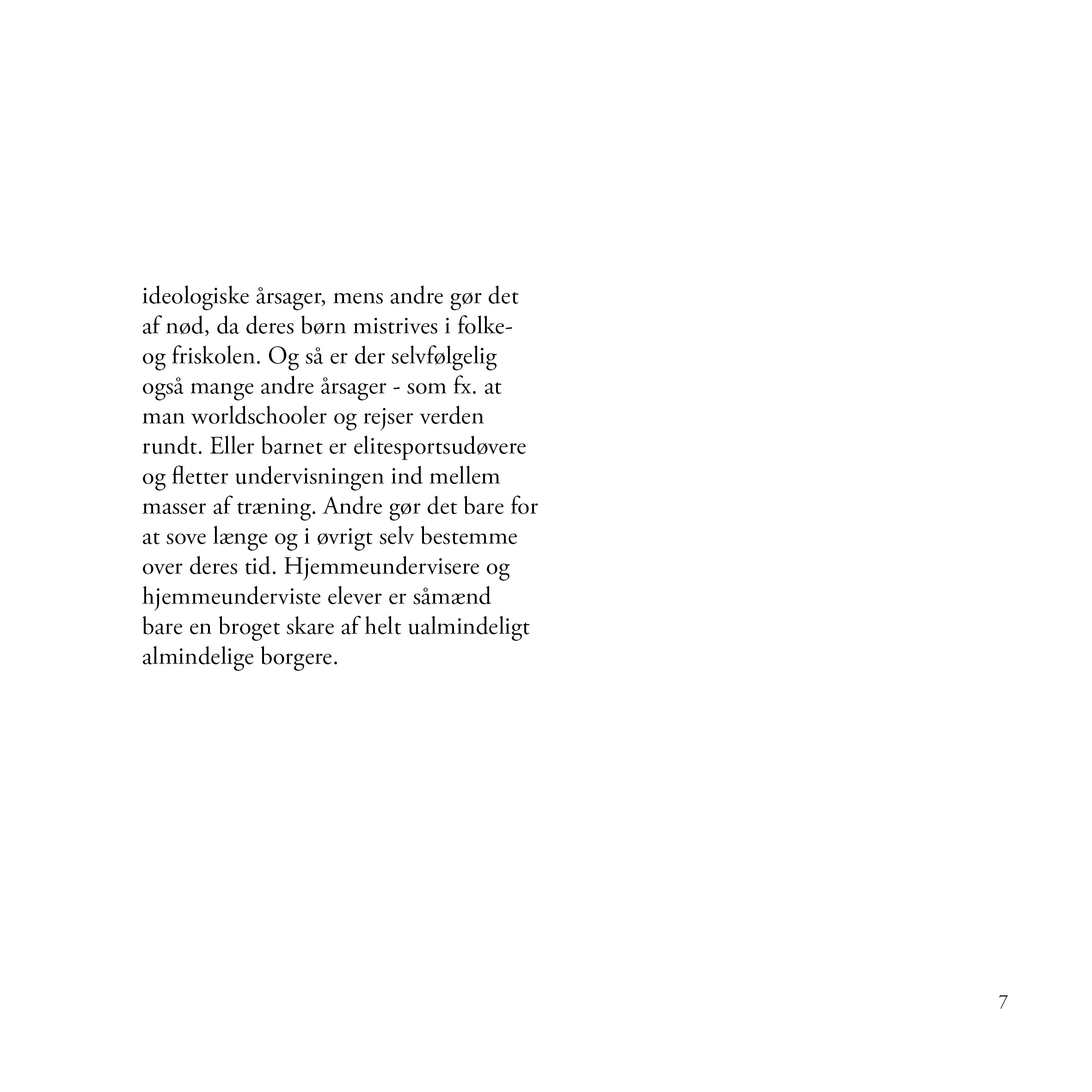 ideologiske årsager, mens andre gør det af nød, da deres børn mistrives i folke- og friskolen. Og så er der selvfølgelig også mange andre årsager - som fx. at man worldschooler og rejser verden rundt. Eller barnet er elitesportsudøvere og fletter undervisningen ind mellem masser af træning. Andre gør det bare for at sove længe og i øvrigt selv bestemme over deres tid. Hjemmeundervisere og hjemmeunderviste elever er såmænd bare en broget skare af helt ualmindeligt almindelige borgere.

7